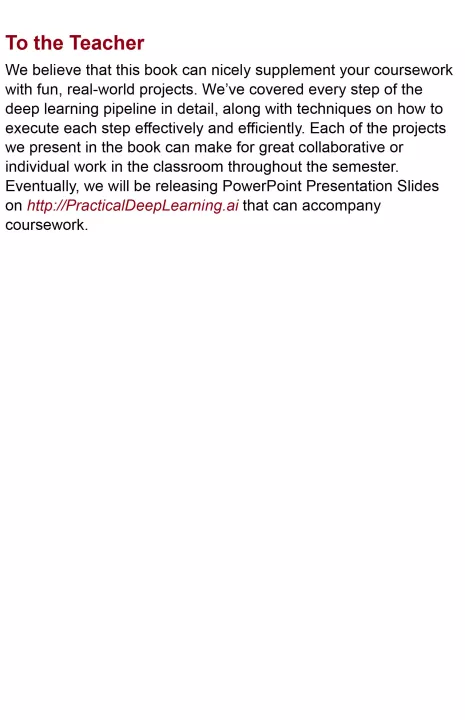 To the Teacher

We believe that this book can nicely supplement your coursework with fun, real-world projects. We've covered every step of the deep learning pipeline in detail, along with techniques on how to execute each step effectively and efficiently. Each of the projects we present in the book can make for great collaborative or individual work in the classroom throughout the semester. Eventually, we will be releasing PowerPoint Presentation Slides on http://PracticalDeepLearning.ai that can accompany coursework.